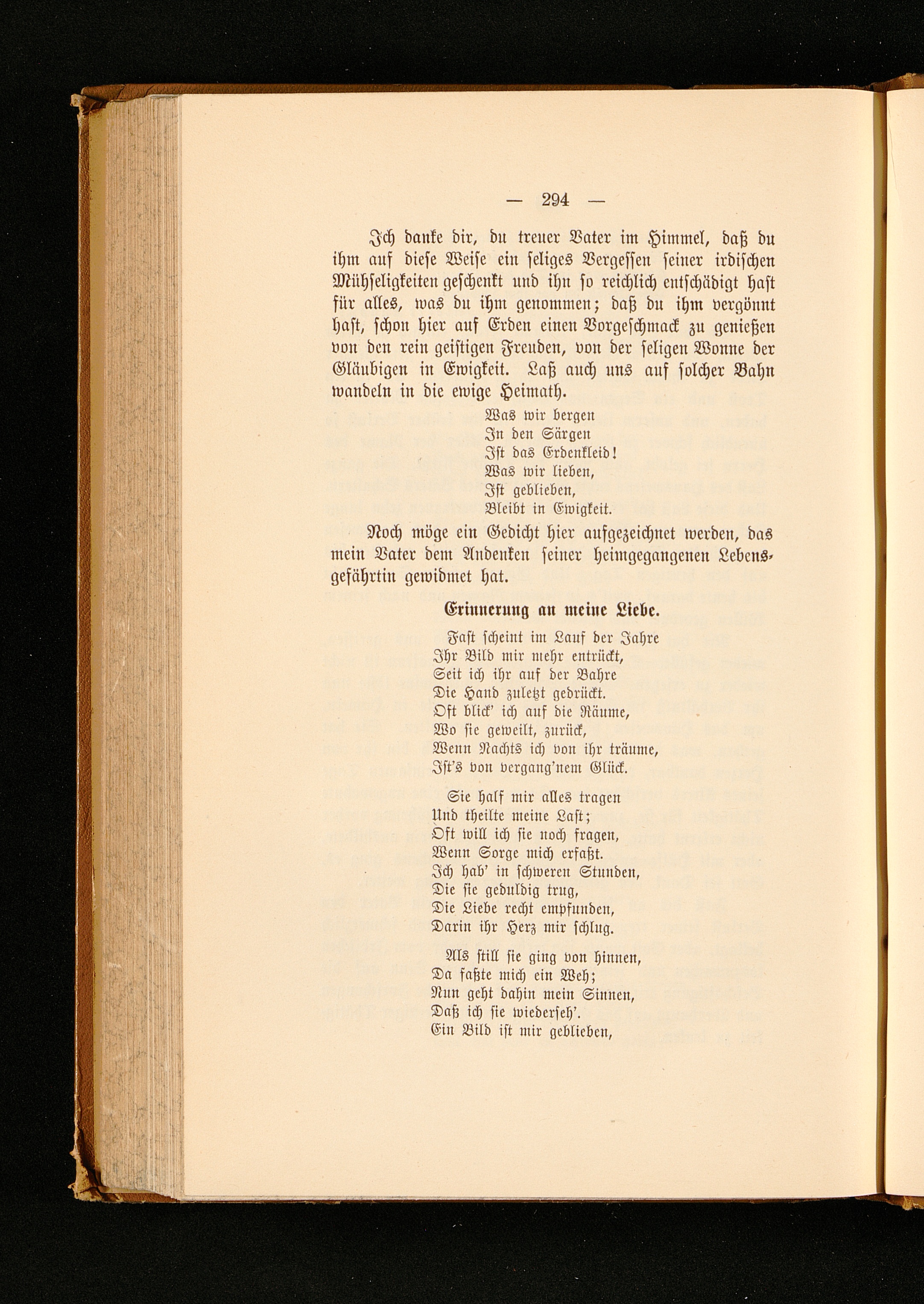 — 294 —

Ich danke dir, du treuer Vater im Himmel, daß du ihm auf diese Weise ein seliges Vergessen seiner irdischen Mühseligkeiten geschenkt und ihn so reichlich entschädigt hast für alles, was du ihm genommen; daß du ihm vergönnt hast, schon hier auf Erden einen Vorgeschmack zu genießen von den rein geistigen Freuden, von der seligen Wonne der Gläubigen in Ewigkeit. Laß auch uns auf solcher Bahn wandeln in die ewige Heimath.

Was wir bergen
In den Särgen
Ist das Erdenkleid!
Was wir lieben,
Ist geblieben,
Bleibt in Ewigkeit.

Noch möge ein Gedicht hier aufgezeichnet werden, das mein Vater dem Andenken seiner heimgegangenen Lebensgefährtin gewidmet hat.

Erinnerung an meine Liebe.

Fast scheint im Lauf der Jahre
Ihr Bild mir mehr entrückt,
Seit ich ihr auf der Bahre
Die Hand zuletzt gedrückt.
Oft blick' ich auf die Räume,
Wo sie geweilt, zurück,
Wenn Nachts ich von ihr träume,
Ist's von vergang'nem Glück.

Sie half mir alles tragen
Und theilte meine Last;
Oft will ich sie noch fragen,
Wenn Sorge mich erfaßt.
Ich hab' in schweren Stunden,
Die sie geduldig trug,
Die Liebe recht empfunden,
Darin ihr Herz mir schlug.

Als still sie ging von hinnen,
Da faßte mich ein Weh;
Nun geht dahin mein Sinnen,
Daß ich sie wiederseh'.
Ein Bild ist mir geblieben,